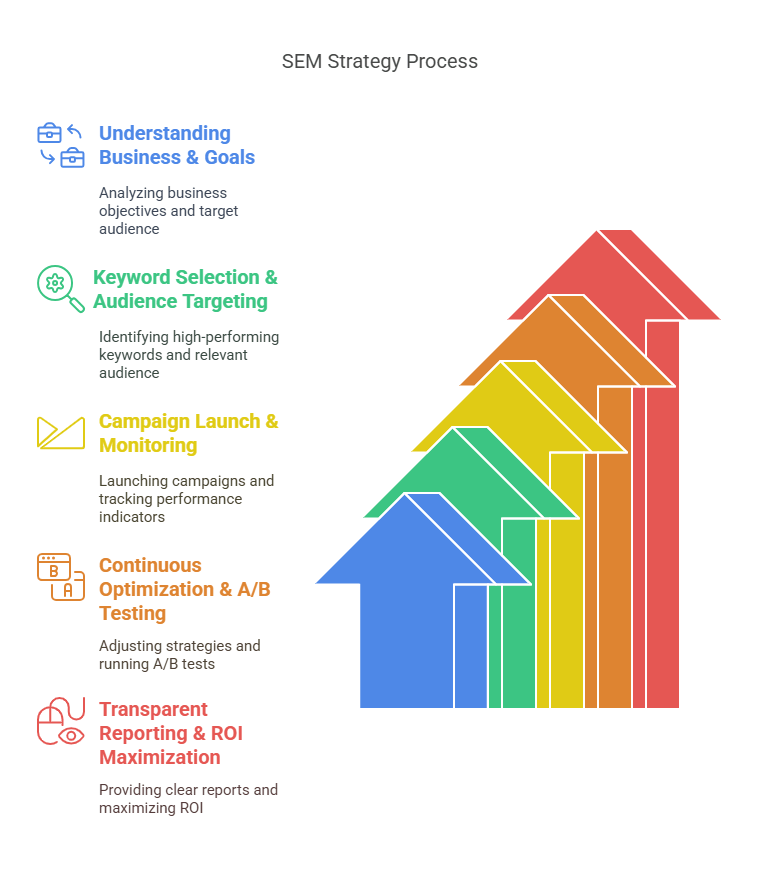 SEM Strategy Process

Understanding Business & Goals

Analyzing business objectives and target audience

Keyword Selection & Audience Targeting

Identifying high-performing keywords and relevant audience

Campaign Launch & Monitoring

Launching campaigns and tracking performance indicators

B
A
Continuous Optimization & A/B Testing

Adjusting strategies and running A/B tests

Transparent Reporting & ROI Maximization

Providing clear reports and maximizing ROI